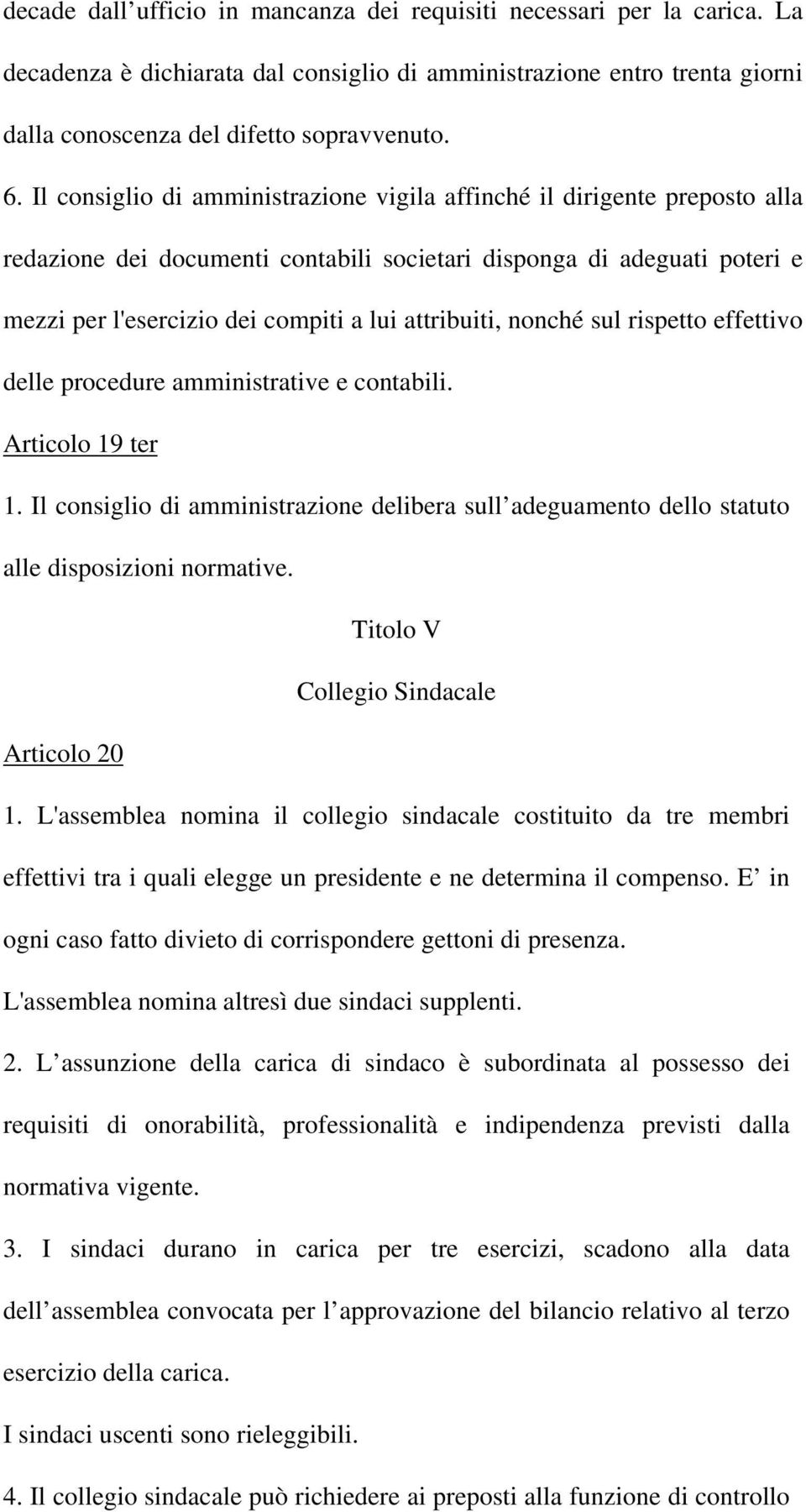 decade dall ufficio in mancanza dei requisiti necessari per la carica. La decadenza è dichiarata dal consiglio di amministrazione entro trenta giorni dalla conoscenza del difetto sopravvenuto.

6. Il consiglio di amministrazione vigila affinché il dirigente preposto alla redazione dei documenti contabili societari disponga di adeguati poteri e mezzi per l'esercizio dei compiti a lui attribuiti, nonché sul rispetto effettivo delle procedure amministrative e contabili.

Articolo 19 ter

1. Il consiglio di amministrazione delibera sull adeguamento dello statuto alle disposizioni normative.

Titolo V

Collegio Sindacale

Articolo 20

1. L'assemblea nomina il collegio sindacale costituito da tre membri effettivi tra i quali elegge un presidente e ne determina il compenso. E in ogni caso fatto divieto di corrispondere gettoni di presenza.

L'assemblea nomina altresì due sindaci supplenti.

2. L assunzione della carica di sindaco è subordinata al possesso dei requisiti di onorabilità, professionalità e indipendenza previsti dalla normativa vigente.

3. I sindaci durano in carica per tre esercizi, scadono alla data dell assemblea convocata per l approvazione del bilancio relativo al terzo esercizio della carica.

I sindaci uscenti sono rieleggibili.

4. Il collegio sindacale può richiedere ai preposti alla funzione di controllo